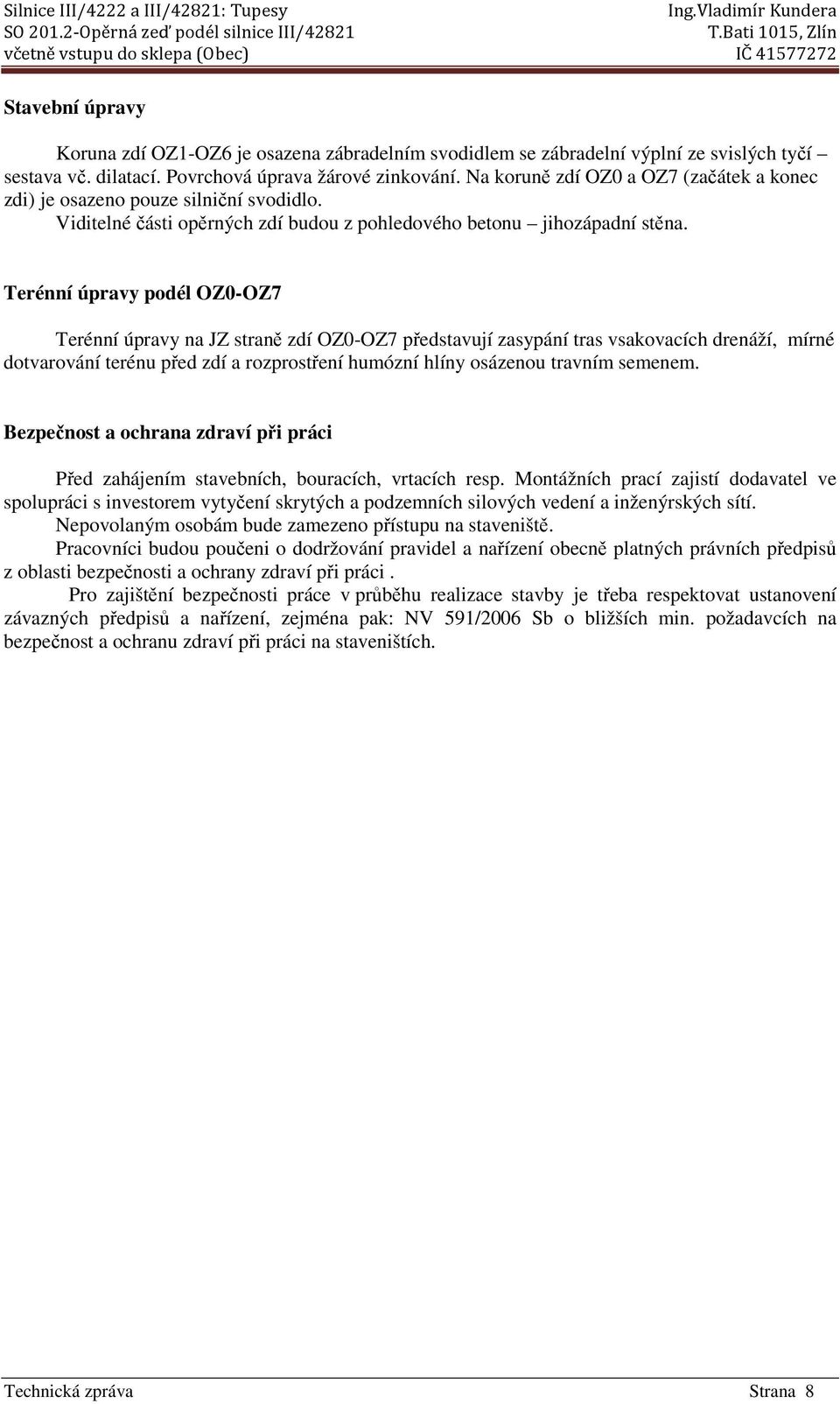 Silnice III/4222 a III/42821: Tupesy
SO 201.2-Opěrná zeď podél silnice III/42821
včetně vstupu do sklepa (Obec)

Ing.Vladimír Kundera
T.Bati 1015, Zlín
IČ 41577272

Stavební úpravy

Koruna zdí OZ1-OZ6 je osazena zábradelním svodidlem se zábradelní výplní ze svislých tyčí – sestava vč. dilatací. Povrchová úprava žárové zinkování. Na koruně zdí OZ0 a OZ7 (začátek a konec zdi) je osazeno pouze silniční svodidlo.
Viditelné části opěrných zdí budou z pohledového betonu – jihozápadní stěna.

Terénní úpravy podél OZ0-OZ7

Terénní úpravy na JZ straně zdí OZ0-OZ7 představují zasypání tras vsakovacích drenáží, mírné dotvarování terénu před zdí a rozprostření humózní hlíny osázenou travním semenem.

Bezpečnost a ochrana zdraví při práci

Před zahájením stavebních, bouracích, vrtacích resp. Montážních prací zajistí dodavatel ve spolupráci s investorem vytyčení skrytých a podzemních silových vedení a inženýrských sítí.
Nepovolaným osobám bude zamezeno přístupu na staveniště.
Pracovníci budou poučeni o dodržování pravidel a nařízení obecně platných právních předpisů z oblasti bezpečnosti a ochrany zdraví při práci .
Pro zajištění bezpečnosti práce v průběhu realizace stavby je třeba respektovat ustanovení závazných předpisů a nařízení, zejména pak: NV 591/2006 Sb o bližších min. požadavcích na bezpečnost a ochranu zdraví při práci na staveništích.

Technická zpráva
Strana 8